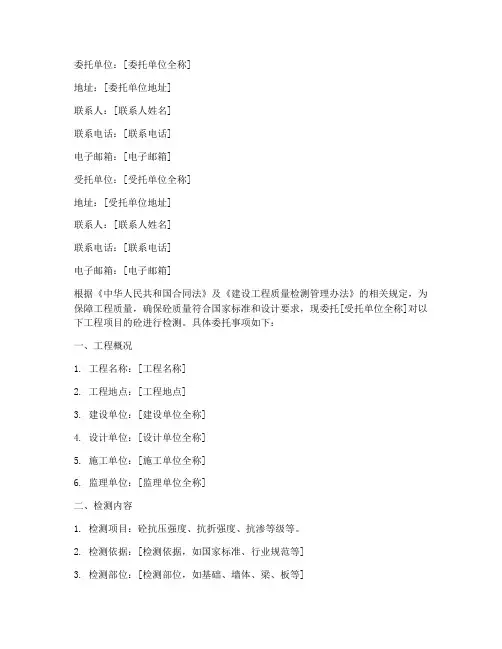 委托单位：[委托单位全称]

地址：[委托单位地址]

联系人：[联系人姓名]

联系电话：[联系电话]

电子邮箱：[电子邮箱]

受托单位：[受托单位全称]

地址：[受托单位地址]

联系人：[联系人姓名]

联系电话：[联系电话]

电子邮箱：[电子邮箱]

根据《中华人民共和国合同法》及《建设工程质量检测管理办法》的相关规定，为保障工程质量，确保砼质量符合国家标准和设计要求，现委托[受托单位全称]对以下工程项目的砼进行检测。具体委托事项如下：

一、工程概况

1. 工程名称：[工程名称]

2. 工程地点：[工程地点]

3. 建设单位：[建设单位全称]

4. 设计单位：[设计单位全称]

5. 施工单位：[施工单位全称]

6. 监理单位：[监理单位全称]

二、检测内容

1. 检测项目：砼抗压强度、抗折强度、抗渗等级等。

2. 检测依据：[检测依据，如国家标准、行业规范等]

3. 检测部位：[检测部位，如基础、墙体、梁、板等]